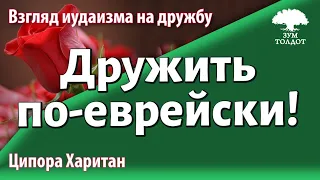 Взгляд иудаизма на дружбу

ЗУМ ТОЛДОТ

Дружить по-еврейски!

Ципора Харитан